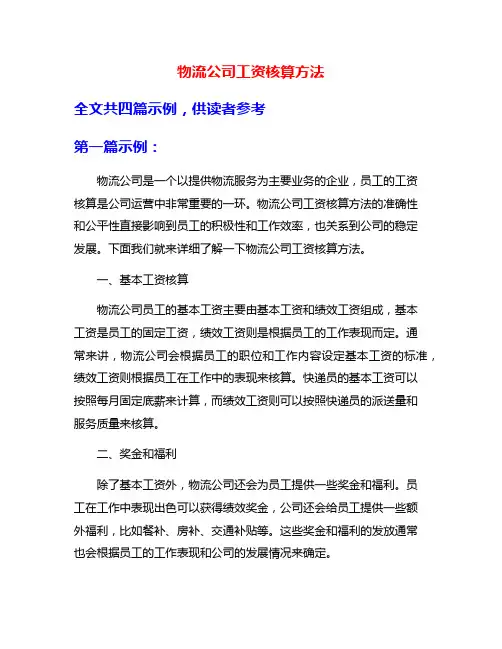 物流公司工资核算方法

全文共四篇示例，供读者参考

第一篇示例：

物流公司是一个以提供物流服务为主要业务的企业，员工的工资核算是公司运营中非常重要的一环。物流公司工资核算方法的准确性和公平性直接影响到员工的积极性和工作效率，也关系到公司的稳定发展。下面我们就来详细了解一下物流公司工资核算方法。

一、基本工资核算

物流公司员工的基本工资主要由基本工资和绩效工资组成，基本工资是员工的固定工资，绩效工资则是根据员工的工作表现而定。通常来讲，物流公司会根据员工的职位和工作内容设定基本工资的标准，绩效工资则根据员工在工作中的表现来核算。快递员的基本工资可以按照每月固定底薪来计算，而绩效工资则可以按照快递员的派送量和服务质量来核算。

二、奖金和福利

除了基本工资外，物流公司还会为员工提供一些奖金和福利。员工在工作中表现出色可以获得绩效奖金，公司还会给员工提供一些额外福利，比如餐补、房补、交通补贴等。这些奖金和福利的发放通常也会根据员工的工作表现和公司的发展情况来确定。